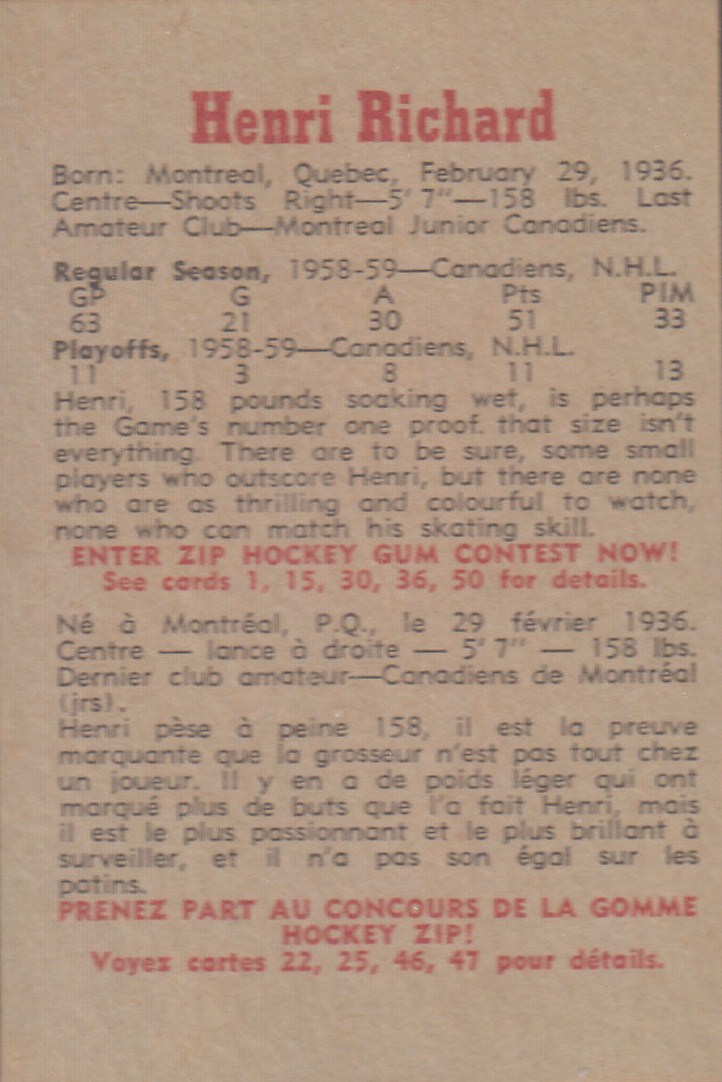 Henri Richard

Born: Montreal, Quebec, February 29, 1936. Centre—Shoots Right—5' 7"—158 lbs. Last Amateur Club—Montreal Junior Canadiens.

Regular Season, 1958-59—Canadiens, N.H.L.

| GP | G | A | Pts | PIM |
|---|---|---|---|---|
| 63 | 21 | 30 | 51 | 33 |

Playoffs, 1958-59—Canadiens, N.H.L.

| 11 | 3 | 8 | 11 | 13 |
|---|---|---|---|---|

Henri, 158 pounds soaking wet, is perhaps the Game's number one proof. that size isn't everything. There are to be sure, some small players who outscore Henri, but there are none who are as thrilling and colourful to watch, none who can match his skating skill.

ENTER ZIP HOCKEY GUM CONTEST NOW!
See cards 1, 15, 30, 36, 50 for details.

Né à Montréal, P.Q., le 29 février 1936. Centre — lance à droite — 5' 7" — 158 lbs. Dernier club amateur—Canadiens de Montréal (jrs).

Henri pèse à peine 158, il est la preuve marquante que la grosseur n'est pas tout chez un joueur. Il y en a de poids léger qui ont marqué plus de buts que l'a fait Henri, mais il est le plus passionnant et le plus brillant à surveiller, et il n'a pas son égal sur les patins.

PRENEZ PART AU CONCOURS DE LA GOMME HOCKEY ZIP!
Voyez cartes 22, 25, 46, 47 pour détails.